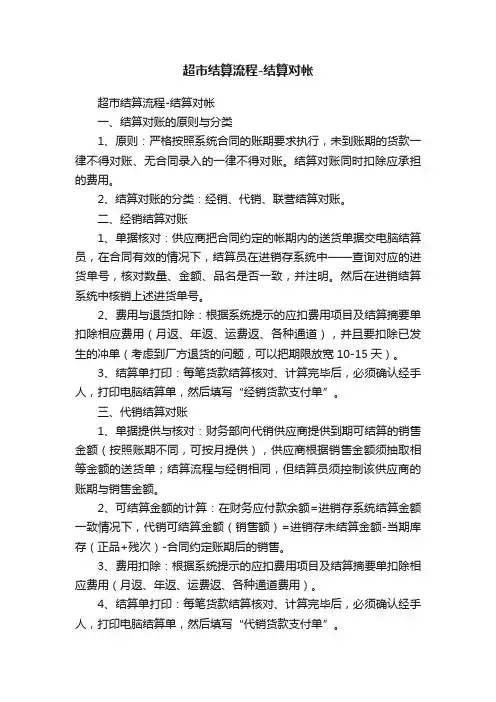 超市结算流程-结算对帐

超市结算流程-结算对帐

一、结算对账的原则与分类

1、原则：严格按照系统合同的账期要求执行，未到账期的货款一律不得对账、无合同录入的一律不得对账。结算对账同时扣除应承担的费用。

2、结算对账的分类：经销、代销、联营结算对账。

二、经销结算对账

1、单据核对：供应商把合同约定的帐期内的送货单据交电脑结算员，在合同有效的情况下，结算员在进销存系统中——查询对应的进货单号，核对数量、金额、品名是否一致，并注明。然后在进销结算系统中核销上述进货单号。

2、费用与退货扣除：根据系统提示的应扣费用项目及结算摘要单扣除相应费用（月返、年返、运费返、各种通道），并且要扣除已发生的冲单（考虑到厂方退货的问题，可以把期限放宽 10-15 天）。

3、结算单打印：每笔货款结算核对、计算完毕后，必须确认经手人，打印电脑结算单，然后填写“经销货款支付单”。

三、代销结算对账

1、单据提供与核对：财务部向代销供应商提供到期可结算的销售金额（按照账期不同，可按月提供），供应商根据销售金额须抽取相等金额的送货单；结算流程与经销相同，但结算员须控制该供应商的账期与销售金额。

2、可结算金额的计算：在财务应付款余额=进销存系统结算金额一致情况下，代销可结算金额（销售额）=进销存未结算金额-当期库存（正品+残次）-合同约定账期后的销售。

3、费用扣除：根据系统提示的应扣费用项目及结算摘要单扣除相应费用（月返、年返、运费返、各种通道费用）。

4、结算单打印：每笔货款结算核对、计算完毕后，必须确认经手人，打印电脑结算单，然后填写“代销货款支付单”。